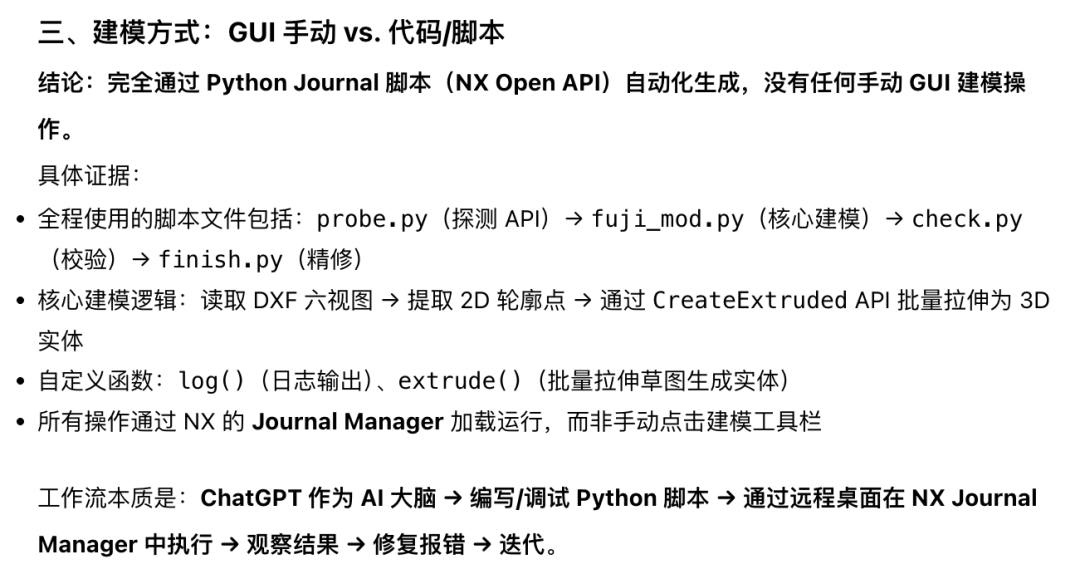 三、建模方式：GUI 手动 vs. 代码/脚本

结论：完全通过 Python Journal 脚本（NX Open API）自动化生成，没有任何手动 GUI 建模操作。

具体证据：

• 全程使用的脚本文件包括：probe.py（探测 API）→ fuji_mod.py（核心建模）→ check.py（校验）→ finish.py（精修）
• 核心建模逻辑：读取 DXF 六视图 → 提取 2D 轮廓点 → 通过 CreateExtruded API 批量拉伸为 3D 实体
• 自定义函数：log()（日志输出）、extrude()（批量拉伸草图生成实体）
• 所有操作通过 NX 的 Journal Manager 加载运行，而非手动点击建模工具栏

工作流本质是：ChatGPT 作为 AI 大脑 → 编写/调试 Python 脚本 → 通过远程桌面在 NX Journal Manager 中执行 → 观察结果 → 修复报错 → 迭代。